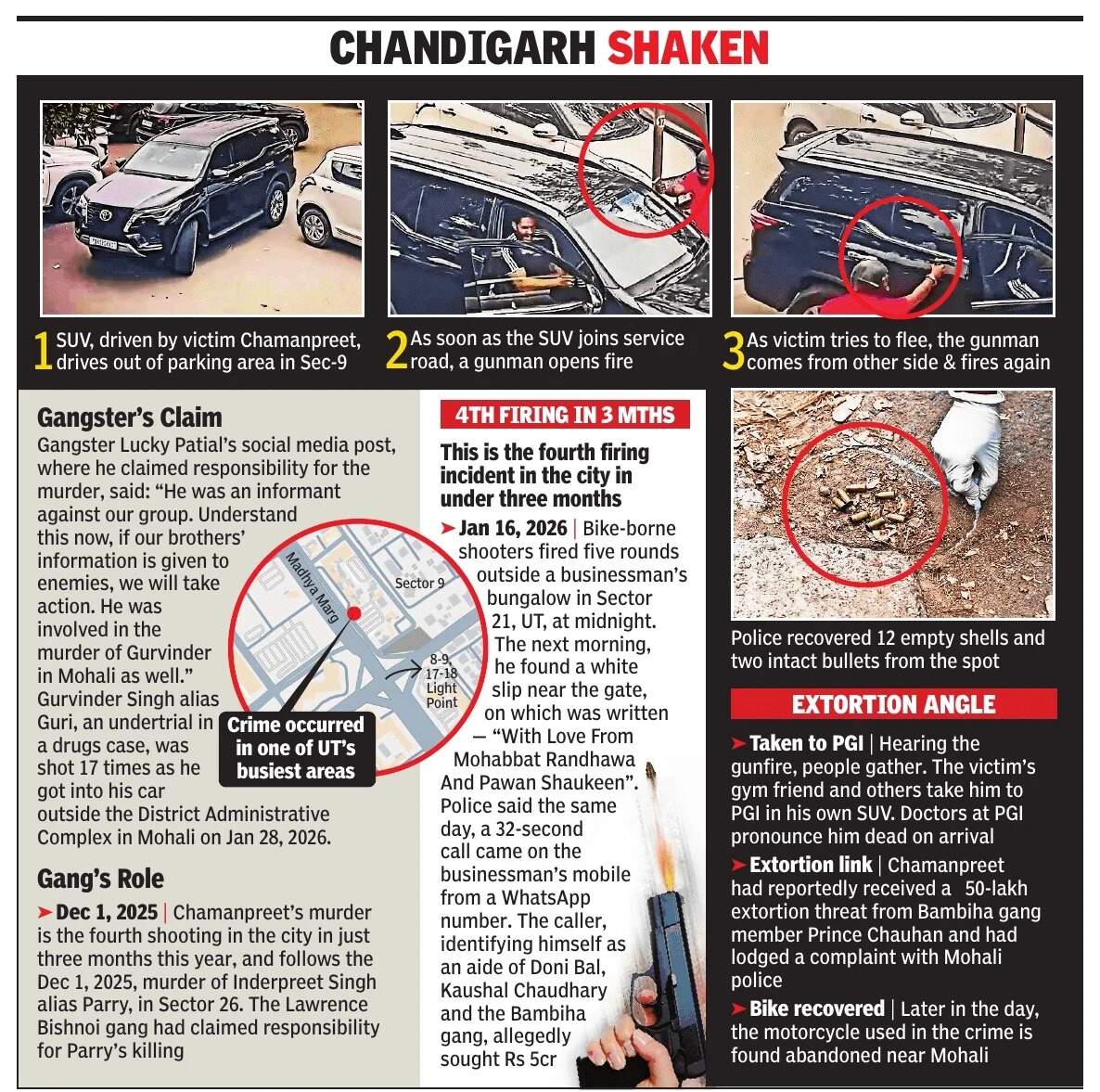 CHANDIGARH SHAKEN

1 SUV, driven by victim Chamanpreet, drives out of parking area in Sec-9

2 As soon as the SUV joins service road, a gunman opens fire

3 As victim tries to flee, the gunman comes from other side & fires again

Gangster's Claim

Gangster Lucky Patial's social media post, where he claimed responsibility for the murder, said: "He was an informant against our group. Understand this now, if our brothers' information is given to enemies, we will take action. He was involved in the murder of Gurvinder in Mohali as well." Gurvinder Singh alias Guri, an undertrial in a drugs case, was shot 17 times as he got into his car outside the District Administrative Complex in Mohali on Jan 28, 2026.

Madhya Marg

Sector 9

8-9, 17-18 Light Point

Crime occurred in one of UT's busiest areas

Gang's Role

➤ Dec 1, 2025 | Chamanpreet's murder is the fourth shooting in the city in just three months this year, and follows the Dec 1, 2025, murder of Inderpreet Singh alias Parry, in Sector 26. The Lawrence Bishnoi gang had claimed responsibility for Parry's killing

4TH FIRING IN 3 MTHS

This is the fourth firing incident in the city in under three months

➤ Jan 16, 2026 | Bike-borne shooters fired five rounds outside a businessman's bungalow in Sector 21, UT, at midnight. The next morning, he found a white slip near the gate, on which was written — "With Love From Mohabbat Randhawa And Pawan Shaukeen". Police said the same day, a 32-second call came on the businessman's mobile from a WhatsApp number. The caller, identifying himself as an aide of Doni Bal, Kaushal Chaudhary and the Bambiha gang, allegedly sought Rs 5cr

Police recovered 12 empty shells and two intact bullets from the spot

EXTORTION ANGLE

➤ Taken to PGI | Hearing the gunfire, people gather. The victim's gym friend and others take him to PGI in his own SUV. Doctors at PGI pronounce him dead on arrival

➤ Extortion link | Chamanpreet had reportedly received a 50-lakh extortion threat from Bambiha gang member Prince Chauhan and had lodged a complaint with Mohali police

➤ Bike recovered | Later in the day, the motorcycle used in the crime is found abandoned near Mohali